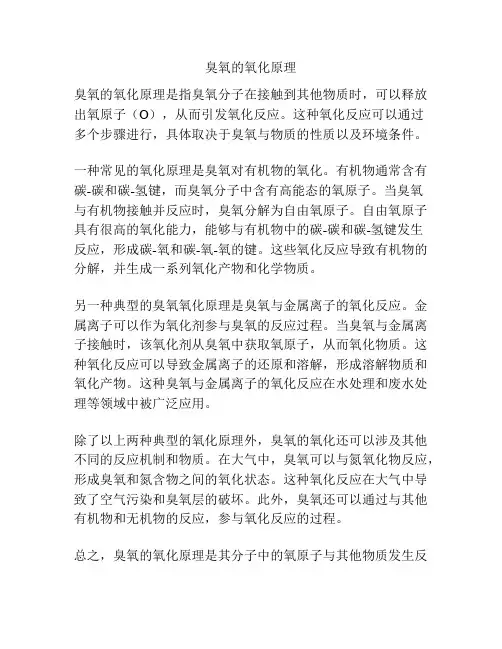 臭氧的氧化原理

臭氧的氧化原理是指臭氧分子在接触到其他物质时，可以释放出氧原子（O），从而引发氧化反应。这种氧化反应可以通过多个步骤进行，具体取决于臭氧与物质的性质以及环境条件。

一种常见的氧化原理是臭氧对有机物的氧化。有机物通常含有碳-碳和碳-氢键，而臭氧分子中含有高能态的氧原子。当臭氧与有机物接触并反应时，臭氧分解为自由氧原子。自由氧原子具有很高的氧化能力，能够与有机物中的碳-碳和碳-氢键发生反应，形成碳-氧和碳-氧-氧的键。这些氧化反应导致有机物的分解，并生成一系列氧化产物和化学物质。

另一种典型的臭氧氧化原理是臭氧与金属离子的氧化反应。金属离子可以作为氧化剂参与臭氧的反应过程。当臭氧与金属离子接触时，该氧化剂从臭氧中获取氧原子，从而氧化物质。这种氧化反应可以导致金属离子的还原和溶解，形成溶解物质和氧化产物。这种臭氧与金属离子的氧化反应在水处理和废水处理等领域中被广泛应用。

除了以上两种典型的氧化原理外，臭氧的氧化还可以涉及其他不同的反应机制和物质。在大气中，臭氧可以与氮氧化物反应，形成臭氧和氮含物之间的氧化状态。这种氧化反应在大气中导致了空气污染和臭氧层的破坏。此外，臭氧还可以通过与其他有机物和无机物的反应，参与氧化反应的过程。

总之，臭氧的氧化原理是其分子中的氧原子与其他物质发生反